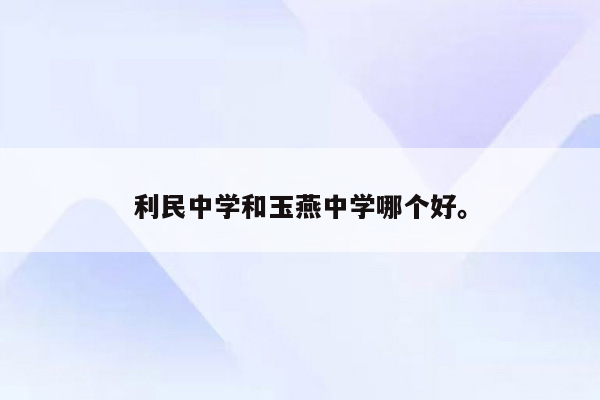 利民中学和玉燕中学哪个好。